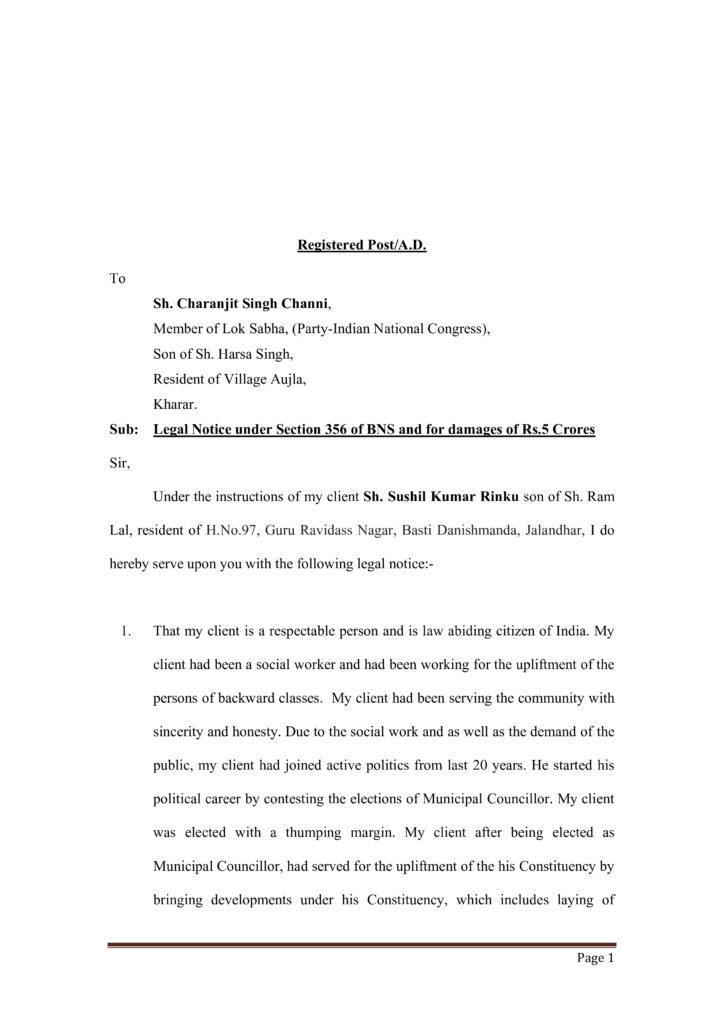 Registered Post/A.D.

To

Sh. Charanjit Singh Channi,
Member of Lok Sabha, (Party-Indian National Congress),
Son of Sh. Harsa Singh,
Resident of Village Aujla,
Kharar.

Sub: Legal Notice under Section 356 of BNS and for damages of Rs.5 Crores

Sir,

Under the instructions of my client Sh. Sushil Kumar Rinku son of Sh. Ram Lal, resident of H.No.97, Guru Ravidass Nagar, Basti Danishmanda, Jalandhar, I do hereby serve upon you with the following legal notice:-

1. That my client is a respectable person and is law abiding citizen of India. My client had been a social worker and had been working for the upliftment of the persons of backward classes. My client had been serving the community with sincerity and honesty. Due to the social work and as well as the demand of the public, my client had joined active politics from last 20 years. He started his political career by contesting the elections of Municipal Councillor. My client was elected with a thumping margin. My client after being elected as Municipal Councillor, had served for the upliftment of the his Constituency by bringing developments under his Constituency, which includes laying of

Page 1